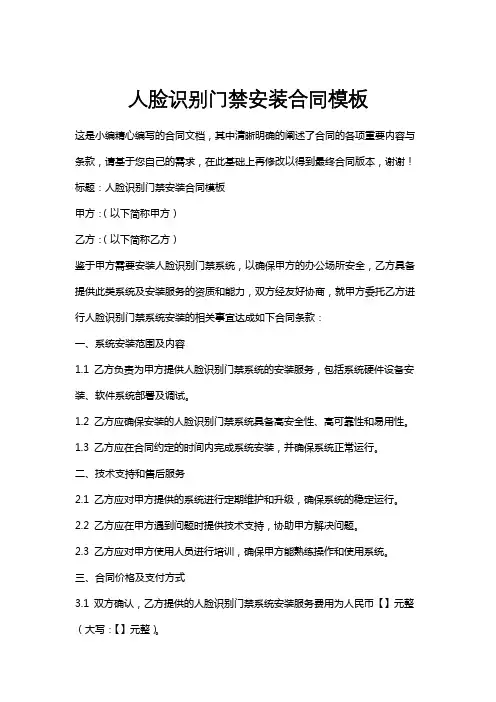 人脸识别门禁安装合同模板

这是小编精心编写的合同文档，其中清晰明确的阐述了合同的各项重要内容与条款，请基于您自己的需求，在此基础上再修改以得到最终合同版本，谢谢！

标题：人脸识别门禁安装合同模板

甲方：（以下简称甲方）

乙方：（以下简称乙方）

鉴于甲方需要安装人脸识别门禁系统，以确保甲方的办公场所安全，乙方具备提供此类系统及安装服务的资质和能力，双方经友好协商，就甲方委托乙方进行人脸识别门禁系统安装的相关事宜达成如下合同条款：

一、系统安装范围及内容

1.1 乙方负责为甲方提供人脸识别门禁系统的安装服务，包括系统硬件设备安装、软件系统部署及调试。

1.2 乙方应确保安装的人脸识别门禁系统具备高安全性、高可靠性和易用性。

1.3 乙方应在合同约定的时间内完成系统安装，并确保系统正常运行。

二、技术支持和售后服务

2.1 乙方应对甲方提供的系统进行定期维护和升级，确保系统的稳定运行。

2.2 乙方应在甲方遇到问题时提供技术支持，协助甲方解决问题。

2.3 乙方应对甲方使用人员进行培训，确保甲方能熟练操作和使用系统。

三、合同价格及支付方式

3.1 双方确认，乙方提供的人脸识别门禁系统安装服务费用为人民币【】元整（大写：【】元整）。